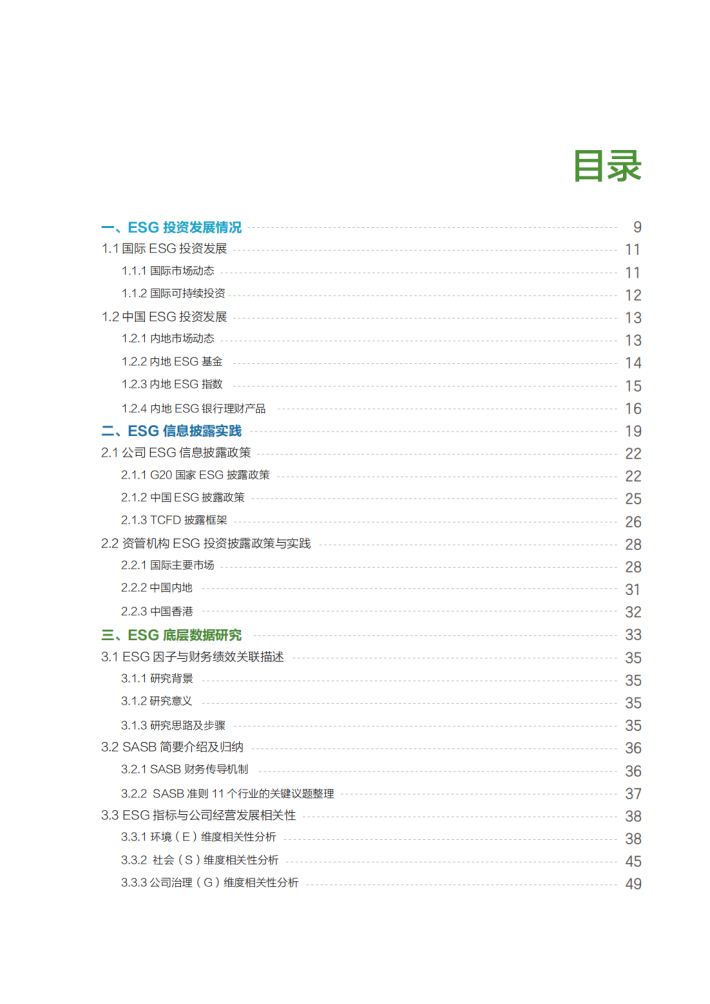 目录

一、ESG 投资发展情况 9
1.1 国际 ESG 投资发展 11
1.1.1 国际市场动态 11
1.1.2 国际可持续投资 12
1.2 中国 ESG 投资发展 13
1.2.1 内地市场动态 13
1.2.2 内地 ESG 基金 14
1.2.3 内地 ESG 指数 15
1.2.4 内地 ESG 银行理财产品 16
二、ESG 信息披露实践 19
2.1 公司 ESG 信息披露政策 22
2.1.1 G20 国家 ESG 披露政策 22
2.1.2 中国 ESG 披露政策 25
2.1.3 TCFD 披露框架 26
2.2 资管机构 ESG 投资披露政策与实践 28
2.2.1 国际主要市场 28
2.2.2 中国内地 31
2.2.3 中国香港 32
三、ESG 底层数据研究 33
3.1 ESG 因子与财务绩效关联描述 35
3.1.1 研究背景 35
3.1.2 研究意义 35
3.1.3 研究思路及步骤 35
3.2 SASB 简要介绍及归纳 36
3.2.1 SASB 财务传导机制 36
3.2.2 SASB 准则 11 个行业的关键议题整理 37
3.3 ESG 指标与公司经营发展相关性 38
3.3.1 环境（E）维度相关性分析 38
3.3.2 社会（S）维度相关性分析 45
3.3.3 公司治理（G）维度相关性分析 49